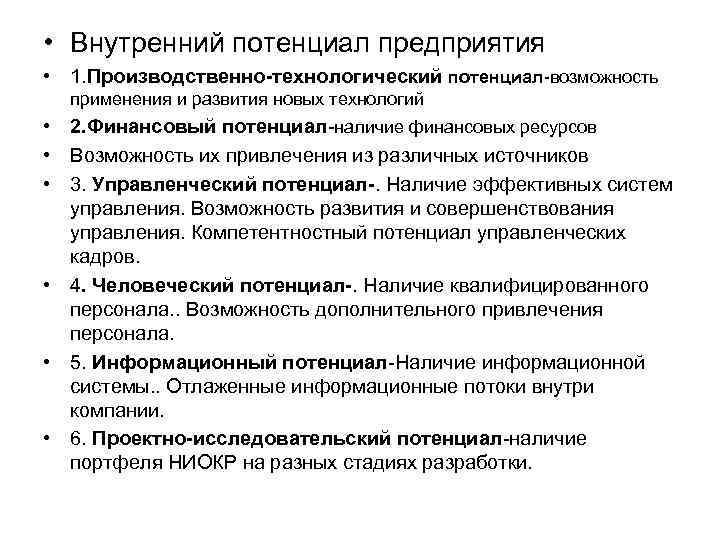 • Внутренний потенциал предприятия

• 1.Производственно-технологический потенциал-возможность применения и развития новых технологий

• 2.Финансовый потенциал-наличие финансовых ресурсов

• Возможность их привлечения из различных источников

• 3. Управленческий потенциал-. Наличие эффективных систем управления. Возможность развития и совершенствования управления. Компетентностный потенциал управленческих кадров.

• 4. Человеческий потенциал-. Наличие квалифицированного персонала.. Возможность дополнительного привлечения персонала.

• 5. Информационный потенциал-Наличие информационной системы.. Отлаженные информационные потоки внутри компании.

• 6. Проектно-исследовательский потенциал-наличие портфеля НИОКР на разных стадиях разработки.